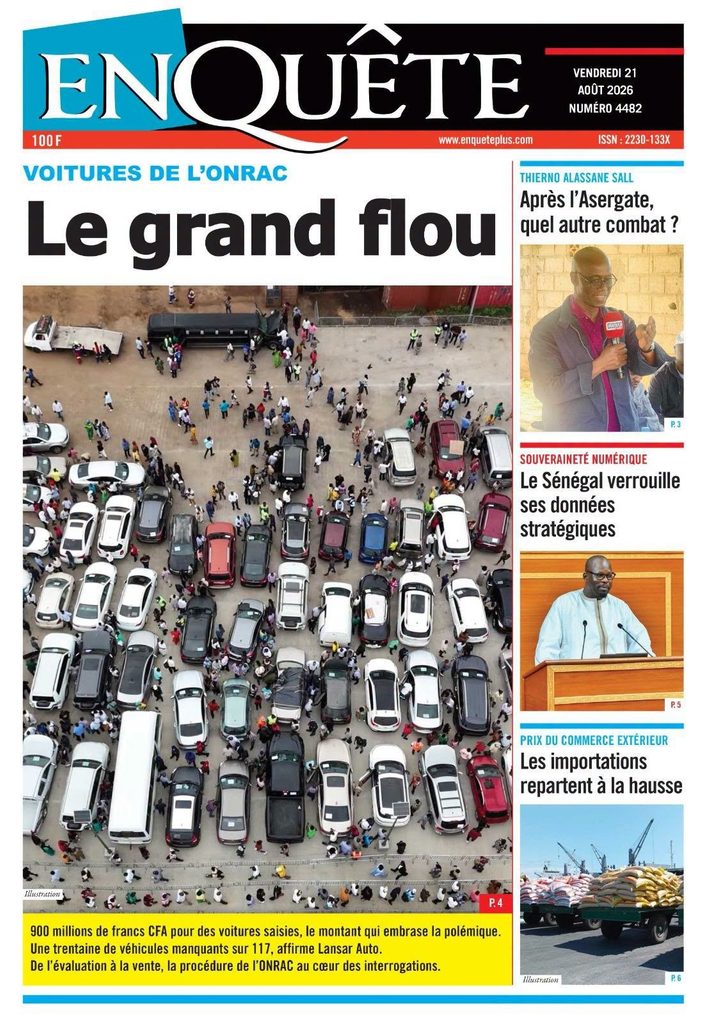 ENQUÊTE

VENDREDI 21 AOÛT 2026 NUMÉRO 4482

100 F

www.enqueteplus.com

ISSN : 2230-133X

VOITURES DE L'ONRAC

Le grand flou

Illustration

P. 4

900 millions de francs CFA pour des voitures saisies, le montant qui embrase la polémique.
Une trentaine de véhicules manquants sur 117, affirme Lansar Auto.
De l'évaluation à la vente, la procédure de l'ONRAC au cœur des interrogations.

THIERNO ALASSANE SALL

Après l'Asergate, quel autre combat ?

P. 3

SOUVERAINETÉ NUMÉRIQUE

Le Sénégal verrouille ses données stratégiques

P. 5

PRIX DU COMMERCE EXTÉRIEUR

Les importations repartent à la hausse

Illustration

P. 6